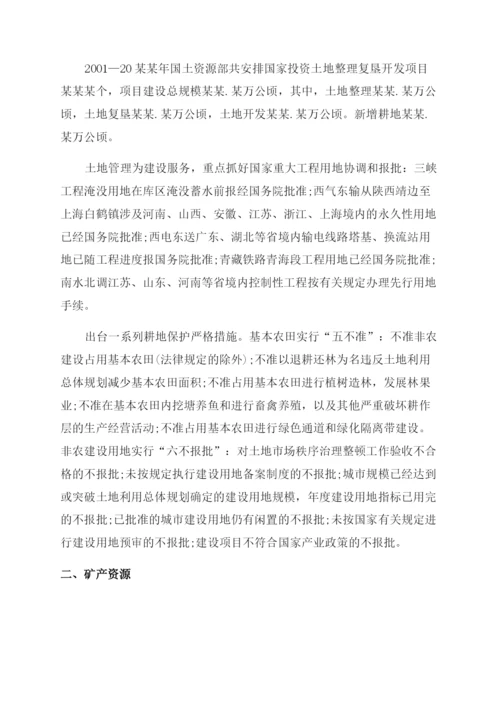 2001—20 某某年国土资源部共安排国家投资土地整理复垦开发项目某某某个，项目建设总规模某某. 某万公顷，其中，土地整理某某. 某万公顷，土地复垦某某. 某万公顷，土地开发某某. 某万公顷。新增耕地某某. 某万公顷。

土地管理为建设服务，重点抓好国家重大工程用地协调和报批：三峡工程淹没用地在库区淹没蓄水前报经国务院批准；西气东输从陕西靖边至上海白鹤镇涉及河南、山西、安徽、江苏、浙江、上海境内的永久性用地已经国务院批准；西电东送广东、湖北等省境内输电线路塔基、换流站用地已随工程进度报国务院批准；青藏铁路青海段工程用地已经国务院批准；南水北调江苏、山东、河南等省境内控制性工程按有关规定办理先行用地手续。

出台一系列耕地保护严格措施。基本农田实行“五不准”：不准非农建设占用基本农田(法律规定的除外)；不准以退耕还林为名违反土地利用总体规划减少基本农田面积；不准占用基本农田进行植树造林，发展林果业；不准在基本农田内挖塘养鱼和进行畜禽养殖，以及其他严重破坏耕作层的生产经营活动；不准占用基本农田进行绿色通道和绿化隔离带建设。非农建设用地实行“六不报批”：对土地市场秩序治理整顿工作验收不合格的不报批；未按规定执行建设用地备案制度的不报批；城市规模已经达到或突破土地利用总体规划确定的建设用地规模，年度建设用地指标已用完的不报批；已批准的城市建设用地仍有闲置的不报批；未按国家有关规定进行建设用地预审的不报批；建设项目不符合国家产业政策的不报批。

二、矿产资源